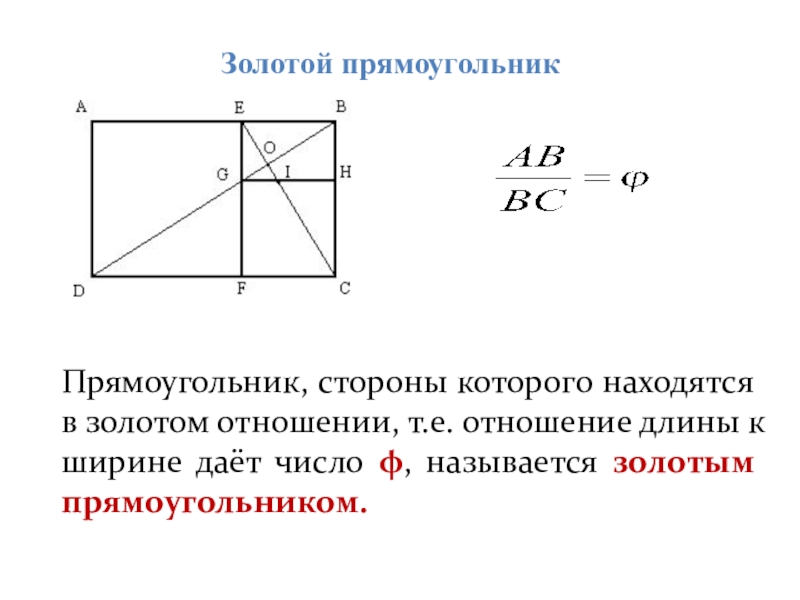 Золотой прямоугольник

A E B O G I H D F C

$\frac{AB}{BC} = \varphi$

Прямоугольник, стороны которого находятся в золотом отношении, т.е. отношение длины к ширине даёт число ф, называется золотым прямоугольником.